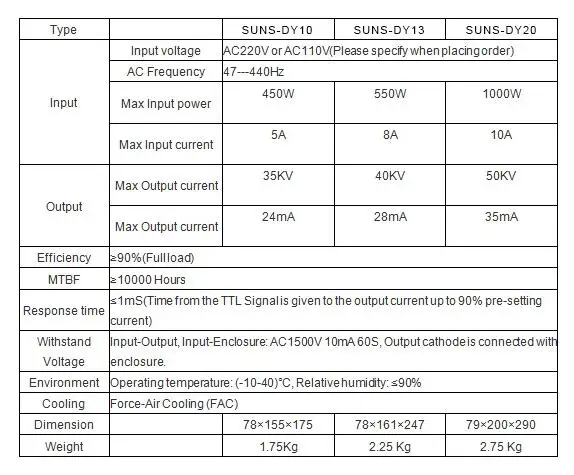 | Type | | SUNS-DY10 | SUNS-DY13 | SUNS-DY20 |
|---|---|---|---|---|
| Input | Input voltage | AC220V or AC110V(Please specify when placing order) | | |
| | AC Frequency | 47---440Hz | | |
| | Max Input power | 450W | 550W | 1000W |
| | Max Input current | 5A | 8A | 10A |
| Output | Max Output current | 35KV | 40KV | 50KV |
| | Max Output current | 24mA | 28mA | 35mA |
| Efficiency | ≥90%(Full load) | | | |
| MTBF | ≥10000 Hours | | | |
| Response time | ≤1mS(Time from the TTL Signal is given to the output current up to 90% pre-setting current) | | | |
| Withstand Voltage | Input-Output, Input-Enclosure: AC1500V 10mA 60S, Output cathode is connected with enclosure. | | | |
| Environment | Operating temperature: (-10-40)°C, Relative humidity: ≤90% | | | |
| Cooling | Force-Air Cooling (FAC) | | | |
| Dimension | | 78×155×175 | 78×161×247 | 79×200×290 |
| Weight | | 1.75Kg | 2.25 Kg | 2.75 Kg |